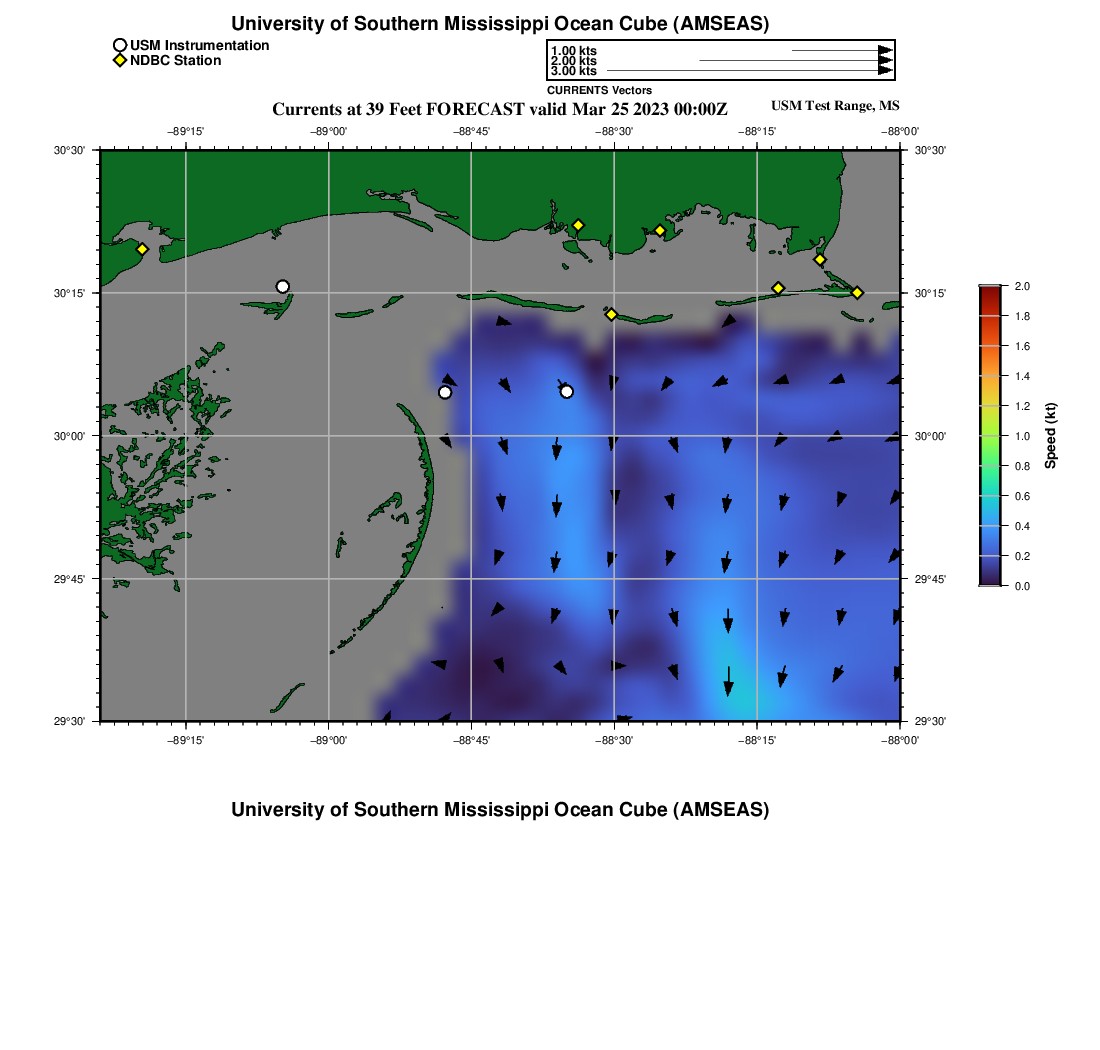 University of Southern Mississippi Ocean Cube (AMSEAS)

USM Instrumentation
NDBC Station

1.00 kts
2.00 kts
3.00 kts
CURRENTS Vectors

Currents at 39 Feet FORECAST valid Mar 25 2023 00:00Z

USM Test Range, MS

−89°15' −89°00' −88°45' −88°30' −88°15' −88°00'

30°30'
30°15'
30°00'
29°45'
29°30'

30°30'
30°15'
30°00'
29°45'
29°30'

−89°15' −89°00' −88°45' −88°30' −88°15' −88°00'

2.0
1.8
1.6
1.4
1.2
1.0
0.8
0.6
0.4
0.2
0.0

Speed (kt)

University of Southern Mississippi Ocean Cube (AMSEAS)